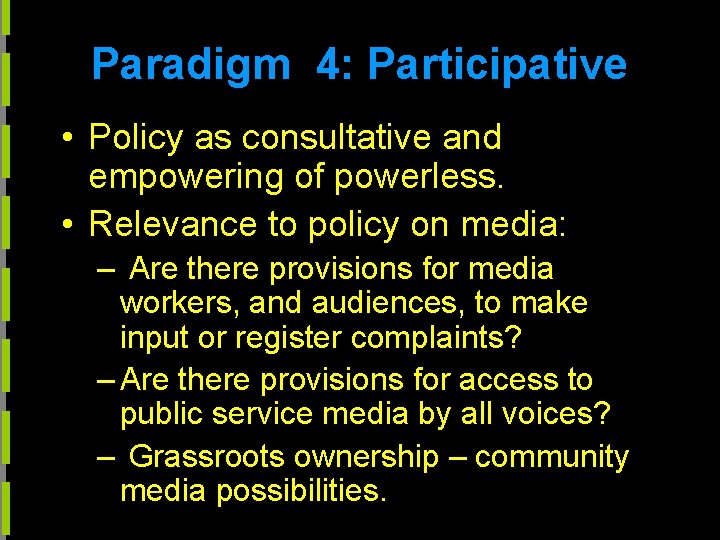 Paradigm 4: Participative

• Policy as consultative and empowering of powerless.

• Relevance to policy on media:

– Are there provisions for media workers, and audiences, to make input or register complaints?

– Are there provisions for access to public service media by all voices?

– Grassroots ownership – community media possibilities.